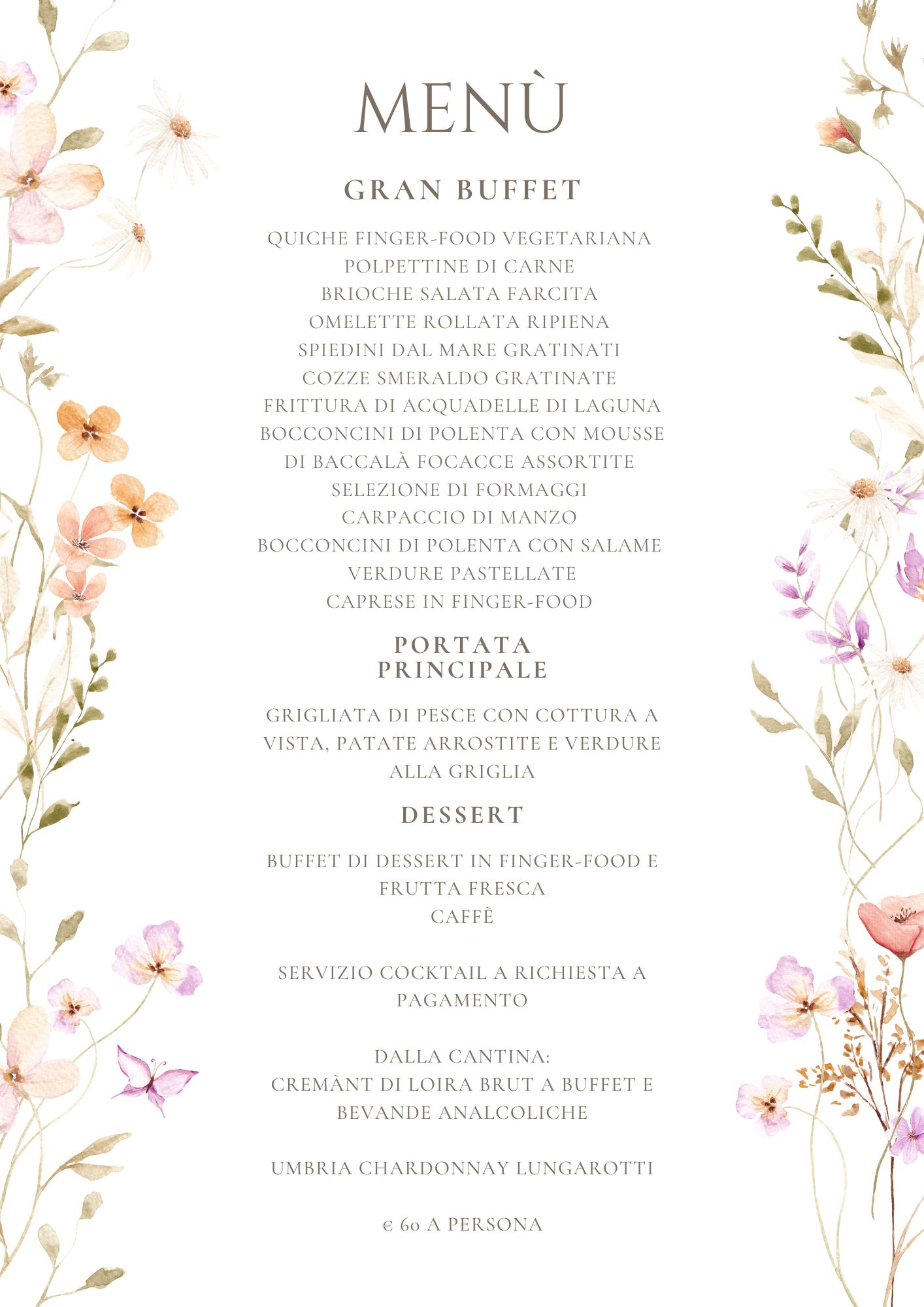 MENÙ

GRAN BUFFET

QUICHE FINGER-FOOD VEGETARIANA
POLPETTINE DI CARNE
BRIOCHE SALATA FARCITA
OMELETTE ROLLATA RIPIENA
SPIEDINI DAL MARE GRATINATI
COZZE SMERALDO GRATINATE
FRITTURA DI ACQUADELLE DI LAGUNA
BOCCONCINI DI POLENTA CON MOUSSE DI BACCALÀ FOCACCE ASSORTITE
SELEZIONE DI FORMAGGI
CARPACCIO DI MANZO
BOCCONCINI DI POLENTA CON SALAME
VERDURE PASTELLATE
CAPRESE IN FINGER-FOOD

PORTATA PRINCIPALE

GRIGLIATA DI PESCE CON COTTURA A VISTA, PATATE ARROSTITE E VERDURE ALLA GRIGLIA

DESSERT

BUFFET DI DESSERT IN FINGER-FOOD E FRUTTA FRESCA
CAFFÈ

SERVIZIO COCKTAIL A RICHIESTA A PAGAMENTO

DALLA CANTINA:
CREMÀNT DI LOIRA BRUT A BUFFET E BEVANDE ANALCOLICHE

UMBRIA CHARDONNAY LUNGAROTTI

€ 60 A PERSONA